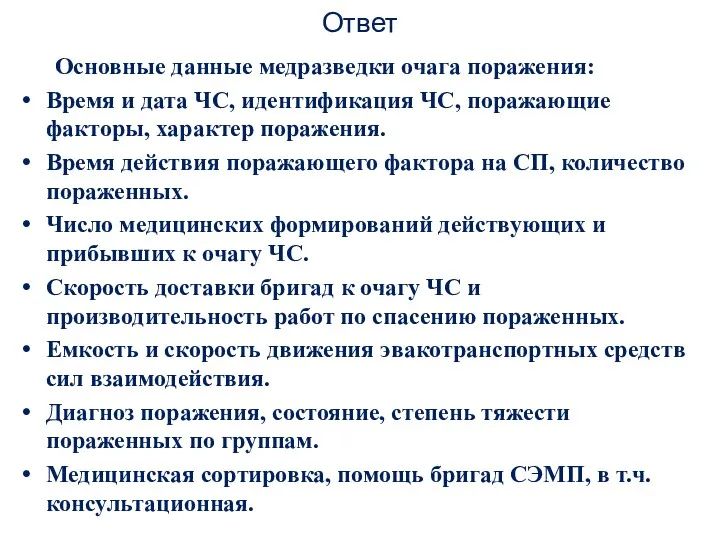 Ответ

Основные данные медразведки очага поражения:

• Время и дата ЧС, идентификация ЧС, поражающие факторы, характер поражения.
• Время действия поражающего фактора на СП, количество пораженных.
• Число медицинских формирований действующих и прибывших к очагу ЧС.
• Скорость доставки бригад к очагу ЧС и производительность работ по спасению пораженных.
• Емкость и скорость движения эвакотранспортных средств сил взаимодействия.
• Диагноз поражения, состояние, степень тяжести пораженных по группам.
• Медицинская сортировка, помощь бригад СЭМП, в т.ч. консультационная.